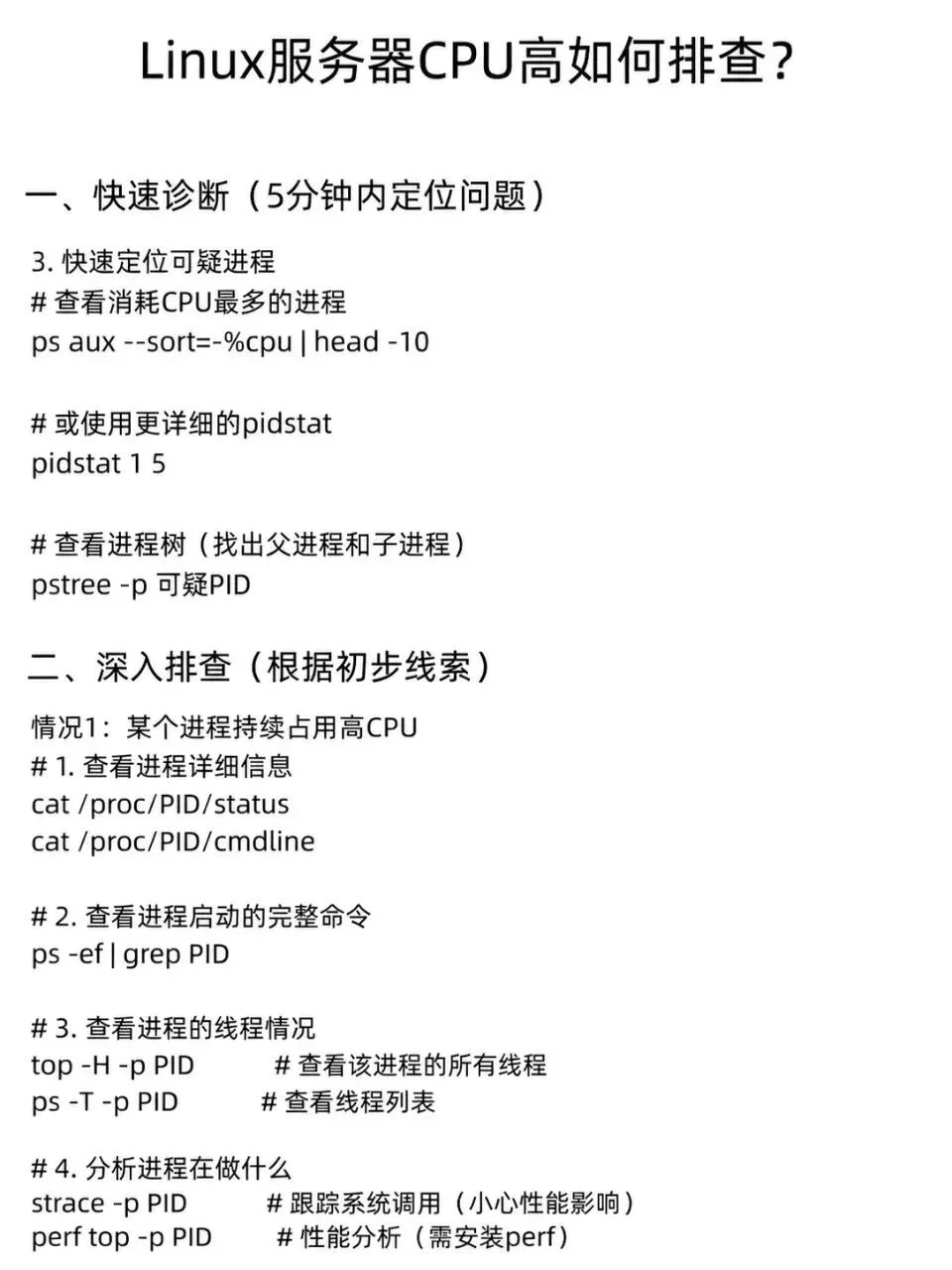 Linux服务器CPU高如何排查?

一、快速诊断（5分钟内定位问题）

3. 快速定位可疑进程
# 查看消耗CPU最多的进程
ps aux --sort=-%cpu | head -10

# 或使用更详细的pidstat
pidstat 1 5

# 查看进程树（找出父进程和子进程）
pstree -p 可疑PID

二、深入排查（根据初步线索）

情况1：某个进程持续占用高CPU
# 1. 查看进程详细信息
cat /proc/PID/status
cat /proc/PID/cmdline

# 2. 查看进程启动的完整命令
ps -ef | grep PID

# 3. 查看进程的线程情况
top -H -p PID # 查看该进程的所有线程
ps -T -p PID # 查看线程列表

# 4. 分析进程在做什么
strace -p PID # 跟踪系统调用（小心性能影响）
perf top -p PID # 性能分析（需安装perf）